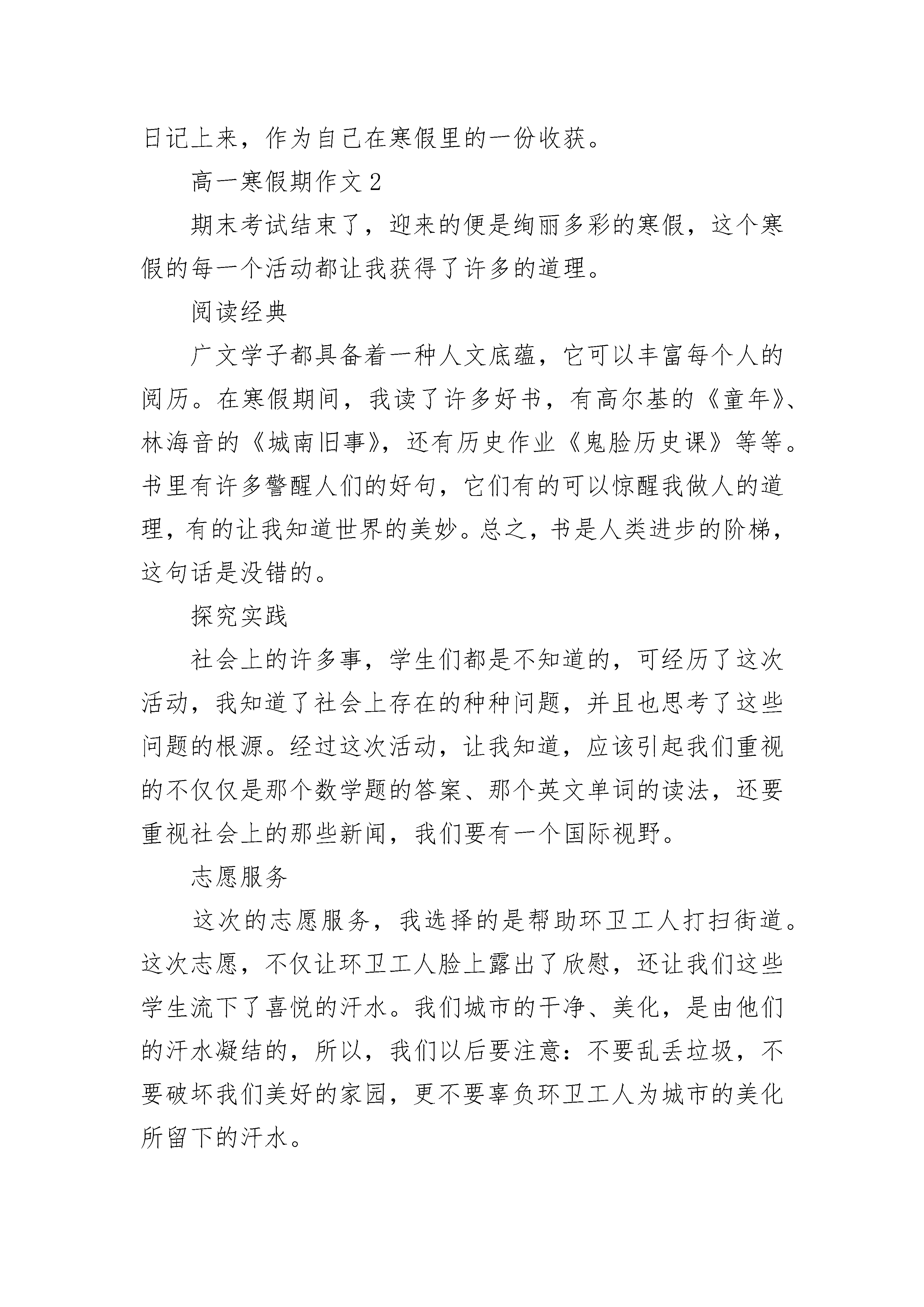 日记上来，作为自己在寒假里的一份收获。

高一寒假期作文 2

期末考试结束了，迎来的便是绚丽多彩的寒假，这个寒假的每一个活动都让我获得了许多的道理。

阅读经典

广文学子都具备着一种人文底蕴，它可以丰富每个人的阅历。在寒假期间，我读了许多好书，有高尔基的《童年》、林海音的《城南旧事》，还有历史作业《鬼脸历史课》等等。书里有许多警醒人们的好句，它们有的可以惊醒我做人的道理，有的让我知道世界的美妙。总之，书是人类进步的阶梯，这句话是没错的。

探究实践

社会上的许多事，学生们都是不知道的，可经历了这次活动，我知道了社会上存在的种种问题，并且也思考了这些问题的根源。经过这次活动，让我知道，应该引起我们重视的不仅仅是那个数学题的答案、那个英文单词的读法，还要重视社会上的那些新闻，我们要有一个国际视野。

志愿服务

这次的志愿服务，我选择的是帮助环卫工人打扫街道。这次志愿，不仅让环卫工人脸上露出了欣慰，还让我们这些学生流下了喜悦的汗水。我们城市的干净、美化，是由他们的汗水凝结的，所以，我们以后要注意：不要乱丢垃圾，不要破坏我们美好的家园，更不要辜负环卫工人为城市的美化所留下的汗水。